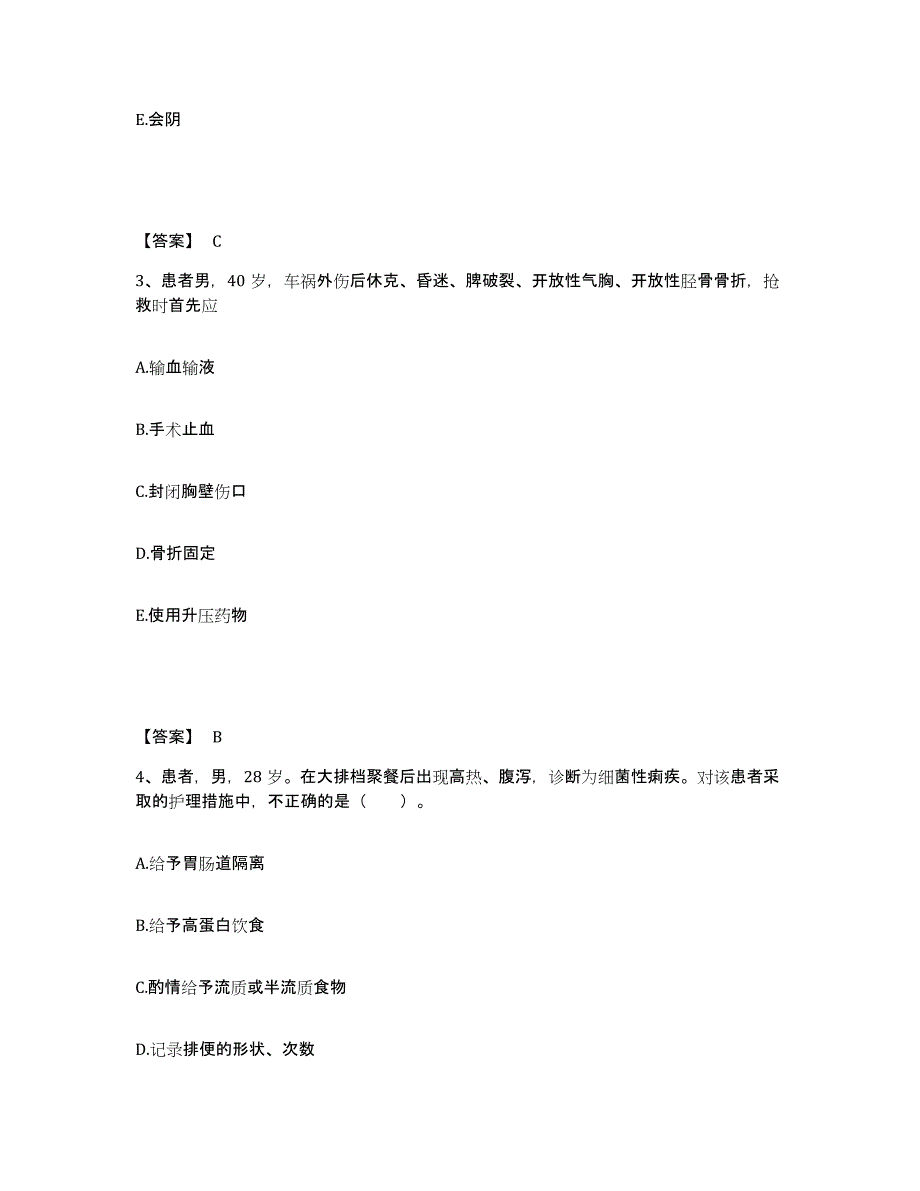 E.会阴

【答案】 C

3、患者男，40 岁，车祸外伤后休克、昏迷、脾破裂、开放性气胸、开放性胫骨骨折，抢救时首先应

A.输血输液

B.手术止血

C.封闭胸壁伤口

D.骨折固定

E.使用升压药物

【答案】 B

4、患者，男，28 岁。在大排档聚餐后出现高热、腹泻，诊断为细菌性痢疾。对该患者采取的护理措施中，不正确的是（　　）。

A.给予胃肠道隔离

B.给予高蛋白饮食

C.酌情给予流质或半流质食物

D.记录排便的形状、次数